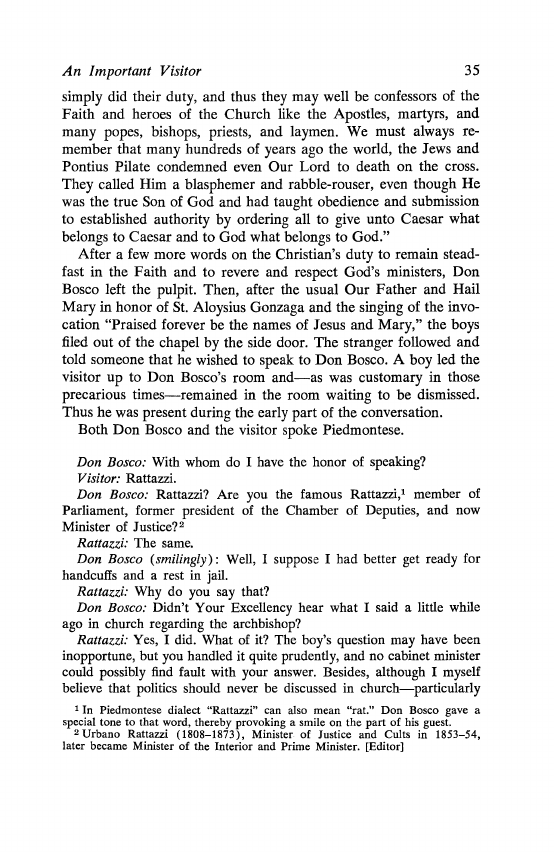 An Important Visitor 35

simply did their duty, and thus they may well be confessors of the Faith and heroes of the Church like the Apostles, martyrs, and many popes, bishops, priests, and laymen. We must always remember that many hundreds of years ago the world, the Jews and Pontius Pilate condemned even Our Lord to death on the cross. They called Him a blasphemer and rabble-rouser, even though He was the true Son of God and had taught obedience and submission to established authority by ordering all to give unto Caesar what belongs to Caesar and to God what belongs to God."

After a few more words on the Christian's duty to remain steadfast in the Faith and to revere and respect God's ministers, Don Bosco left the pulpit. Then, after the usual Our Father and Hail Mary in honor of St. Aloysius Gonzaga and the singing of the invocation "Praised forever be the names of Jesus and Mary," the boys filed out of the chapel by the side door. The stranger followed and told someone that he wished to speak to Don Bosco. A boy led the visitor up to Don Bosco's room and—as was customary in those precarious times—remained in the room waiting to be dismissed. Thus he was present during the early part of the conversation.

Both Don Bosco and the visitor spoke Piedmontese.

Don Bosco: With whom do I have the honor of speaking?

Visitor: Rattazzi.

Don Bosco: Rattazzi? Are you the famous Rattazzi,$^1$ member of Parliament, former president of the Chamber of Deputies, and now Minister of Justice?$^2$

Rattazzi: The same.

Don Bosco (smilingly): Well, I suppose I had better get ready for handcuffs and a rest in jail.

Rattazzi: Why do you say that?

Don Bosco: Didn't Your Excellency hear what I said a little while ago in church regarding the archbishop?

Rattazzi: Yes, I did. What of it? The boy's question may have been inopportune, but you handled it quite prudently, and no cabinet minister could possibly find fault with your answer. Besides, although I myself believe that politics should never be discussed in church—particularly

$^1$ In Piedmontese dialect "Rattazzi" can also mean "rat." Don Bosco gave a special tone to that word, thereby provoking a smile on the part of his guest.

$^2$ Urbano Rattazzi (1808–1873), Minister of Justice and Cults in 1853–54, later became Minister of the Interior and Prime Minister. [Editor]